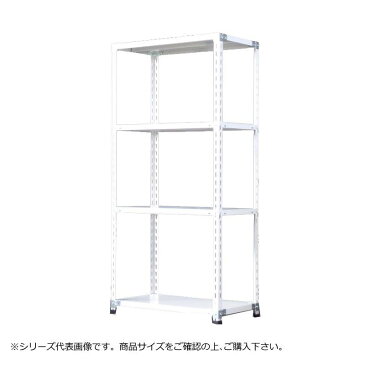 ※シリーズ代表画像です。商品サイズをご確認の上、ご購入下さい。